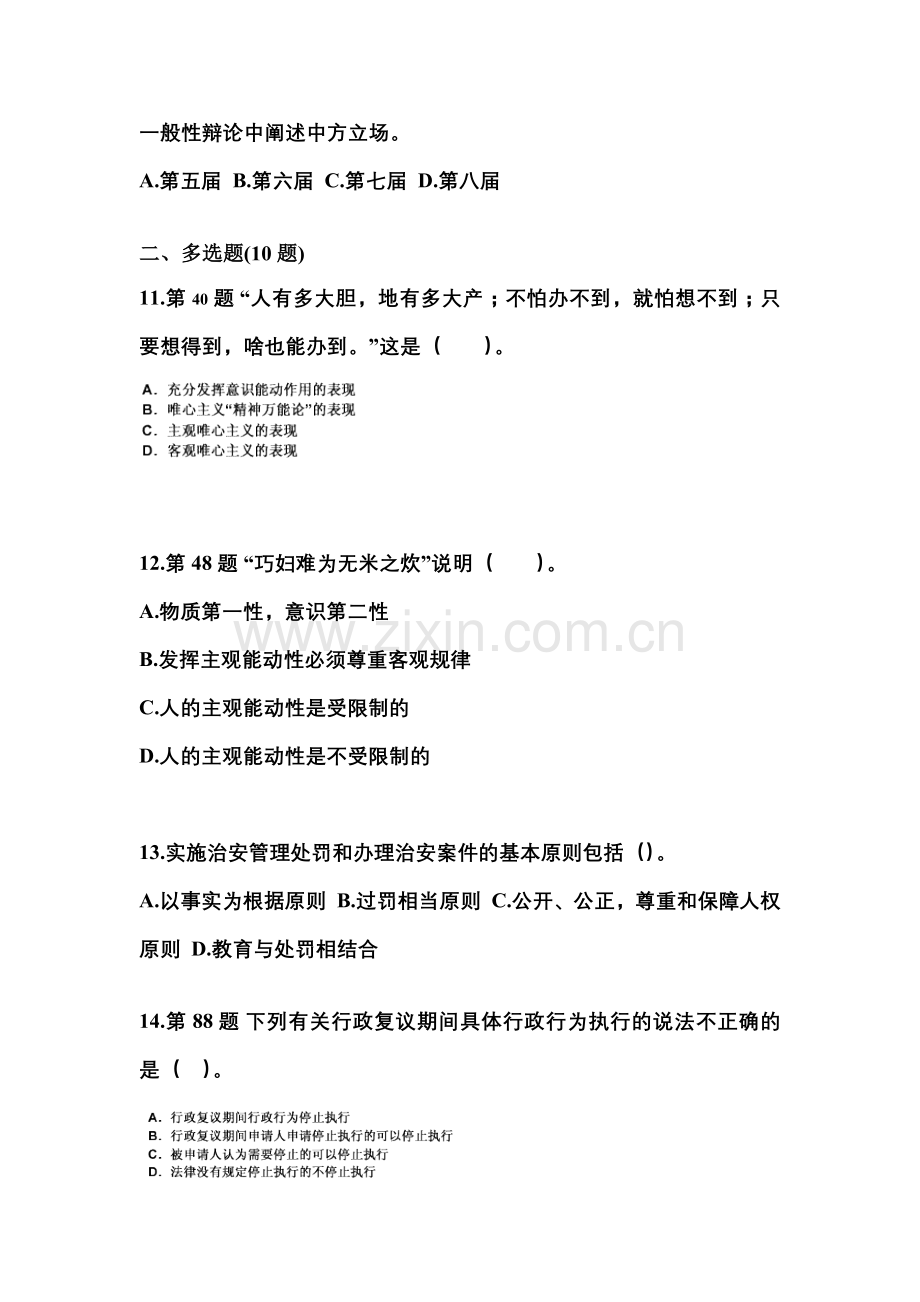 一般性辩论中阐述中方立场。

A.第五届 B.第六届 C.第七届 D.第八届

二、多选题(10题)

11.第40题“人有多大胆，地有多大产；不怕办不到，就怕想不到；只要想得到，啥也能办到。”这是（ ）。

A．充分发挥意识能动作用的表现
B．唯心主义“精神万能论”的表现
C．主观唯心主义的表现
D．客观唯心主义的表现

12.第48题“巧妇难为无米之炊”说明（ ）。

A.物质第一性，意识第二性

B.发挥主观能动性必须尊重客观规律

C.人的主观能动性是受限制的

D.人的主观能动性是不受限制的

13.实施治安管理处罚和办理治安案件的基本原则包括（）。

A.以事实为根据原则 B.过罚相当原则 C.公开、公正，尊重和保障人权原则 D.教育与处罚相结合

14.第88题 下列有关行政复议期间具体行政行为执行的说法不正确的是（ ）。

A．行政复议期间行政行为停止执行
B．行政复议期间申请人申请停止执行的可以停止执行
C．被申请人认为需要停止的可以停止执行
D．法律没有规定停止执行的不停止执行

www.zixin.com.cn